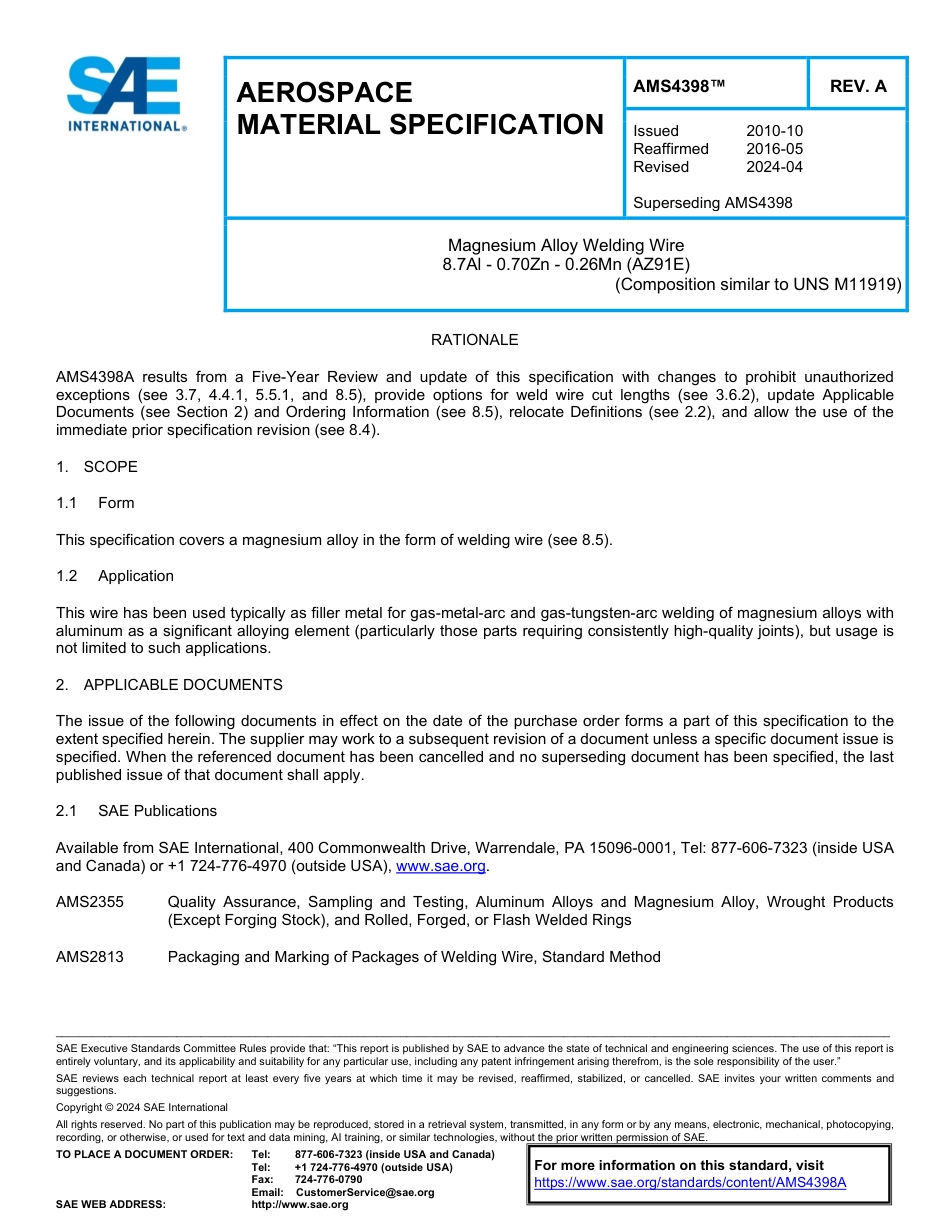 SAE INTERNATIONAL®

AEROSPACE MATERIAL SPECIFICATION

AMS4398™

REV. A

Issued 2010-10
Reaffirmed 2016-05
Revised 2024-04

Superseding AMS4398

Magnesium Alloy Welding Wire
8.7Al - 0.70Zn - 0.26Mn (AZ91E)
(Composition similar to UNS M11919)

RATIONALE

AMS4398A results from a Five-Year Review and update of this specification with changes to prohibit unauthorized exceptions (see 3.7, 4.4.1, 5.5.1, and 8.5), provide options for weld wire cut lengths (see 3.6.2), update Applicable Documents (see Section 2) and Ordering Information (see 8.5), relocate Definitions (see 2.2), and allow the use of the immediate prior specification revision (see 8.4).

1. SCOPE

1.1 Form

This specification covers a magnesium alloy in the form of welding wire (see 8.5).

1.2 Application

This wire has been used typically as filler metal for gas-metal-arc and gas-tungsten-arc welding of magnesium alloys with aluminum as a significant alloying element (particularly those parts requiring consistently high-quality joints), but usage is not limited to such applications.

2. APPLICABLE DOCUMENTS

The issue of the following documents in effect on the date of the purchase order forms a part of this specification to the extent specified herein. The supplier may work to a subsequent revision of a document unless a specific document issue is specified. When the referenced document has been cancelled and no superseding document has been specified, the last published issue of that document shall apply.

2.1 SAE Publications

Available from SAE International, 400 Commonwealth Drive, Warrendale, PA 15096-0001, Tel: 877-606-7323 (inside USA and Canada) or +1 724-776-4970 (outside USA), www.sae.org.

AMS2355 Quality Assurance, Sampling and Testing, Aluminum Alloys and Magnesium Alloy, Wrought Products (Except Forging Stock), and Rolled, Forged, or Flash Welded Rings

AMS2813 Packaging and Marking of Packages of Welding Wire, Standard Method

SAE Executive Standards Committee Rules provide that: "This report is published by SAE to advance the state of technical and engineering sciences. The use of this report is entirely voluntary, and its applicability and suitability for any particular use, including any patent infringement arising therefrom, is the sole responsibility of the user."

SAE reviews each technical report at least every five years at which time it may be revised, reaffirmed, stabilized, or cancelled. SAE invites your written comments and suggestions.

Copyright © 2024 SAE International

All rights reserved. No part of this publication may be reproduced, stored in a retrieval system, transmitted, in any form or by any means, electronic, mechanical, photocopying, recording, or otherwise, or used for text and data mining, AI training, or similar technologies, without the prior written permission of SAE.

TO PLACE A DOCUMENT ORDER: Tel: 877-606-7323 (inside USA and Canada)
Tel: +1 724-776-4970 (outside USA)
Fax: 724-776-0790
Email: CustomerService@sae.org
SAE WEB ADDRESS: http://www.sae.org

For more information on this standard, visit
https://www.sae.org/standards/content/AMS4398A